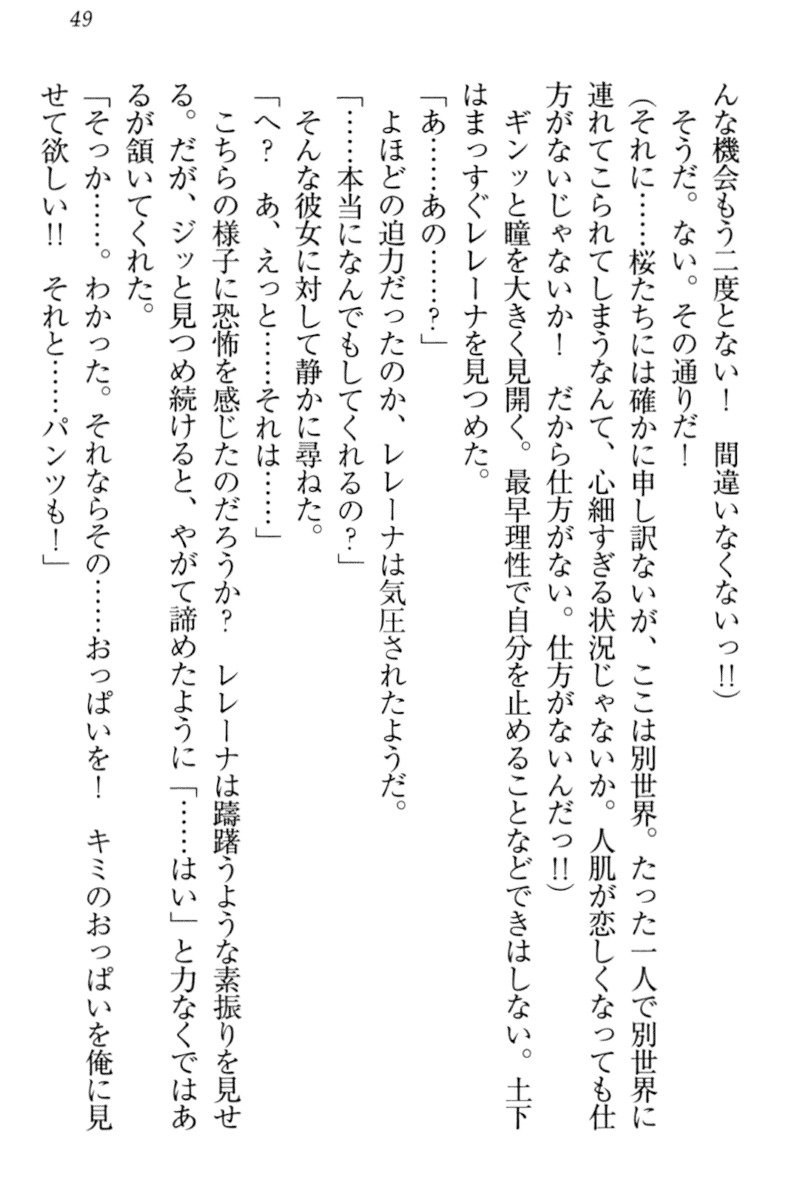 49

んな機会もう二度とない！　間違いなくないっ!!）

そうだ。ない。その通りだ！

（それに……桜たちには確かに申し訳ないが、ここは別世界。たった一人で別世界に連れてこられてしまうなんて、心細すぎる状況じゃないか。人肌が恋しくなっても仕方がないじゃないか！　だから仕方がない。仕方がないんだっ!!）

ギンッと瞳を大きく見開く。最早理性で自分を止めることなどできはしない。土下はまっすぐレレーナを見つめた。

「あ……あの……？」

よほどの迫力だったのか、レレーナは気圧されたようだ。

「……本当になんでもしてくれるの？」

そんな彼女に対して静かに尋ねた。

「へ？　あ、えっと……それは……」

こちらの様子に恐怖を感じたのだろうか？　レレーナは躊躇うような素振りを見せる。だが、ジッと見つめ続けると、やがて諦めたように「……はい」と力なくではあるが頷いてくれた。

「そっか……。わかった。それならその……おっぱいを！　キミのおっぱいを俺に見せて欲しい!!　それと……パンツも！」